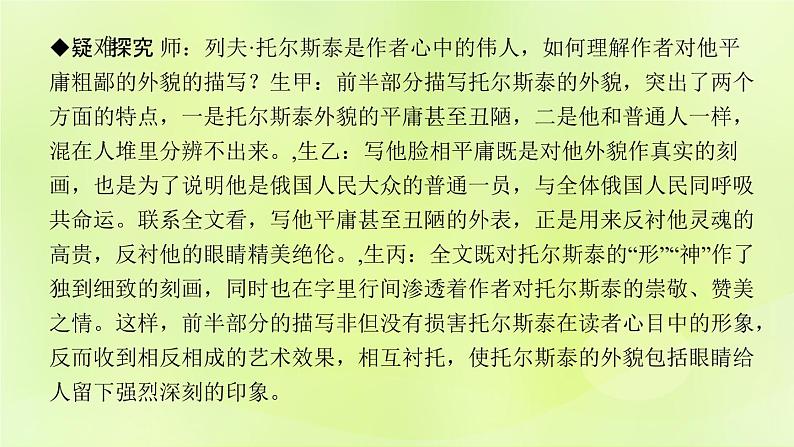 ◆疑难探究 师：列夫·托尔斯泰是作者心中的伟人，如何理解作者对他平庸粗鄙的外貌的描写？生甲：前半部分描写托尔斯泰的外貌，突出了两个方面的特点，一是托尔斯泰外貌的平庸甚至丑陋，二是他和普通人一样，混在人堆里分辨不出来。,生乙：写他脸相平庸既是对他外貌作真实的刻画，也是为了说明他是俄国人民大众的普通一员，与全体俄国人民同呼吸共命运。联系全文看，写他平庸甚至丑陋的外表，正是用来反衬他灵魂的高贵，反衬他的眼睛精美绝伦。,生丙：全文既对托尔斯泰的“形”“神”作了独到细致的刻画，同时也在字里行间渗透着作者对托尔斯泰的崇敬、赞美之情。这样，前半部分的描写非但没有损害托尔斯泰在读者心目中的形象，反而收到相反相成的艺术效果，相互衬托，使托尔斯泰的外貌包括眼睛给人留下强烈深刻的印象。